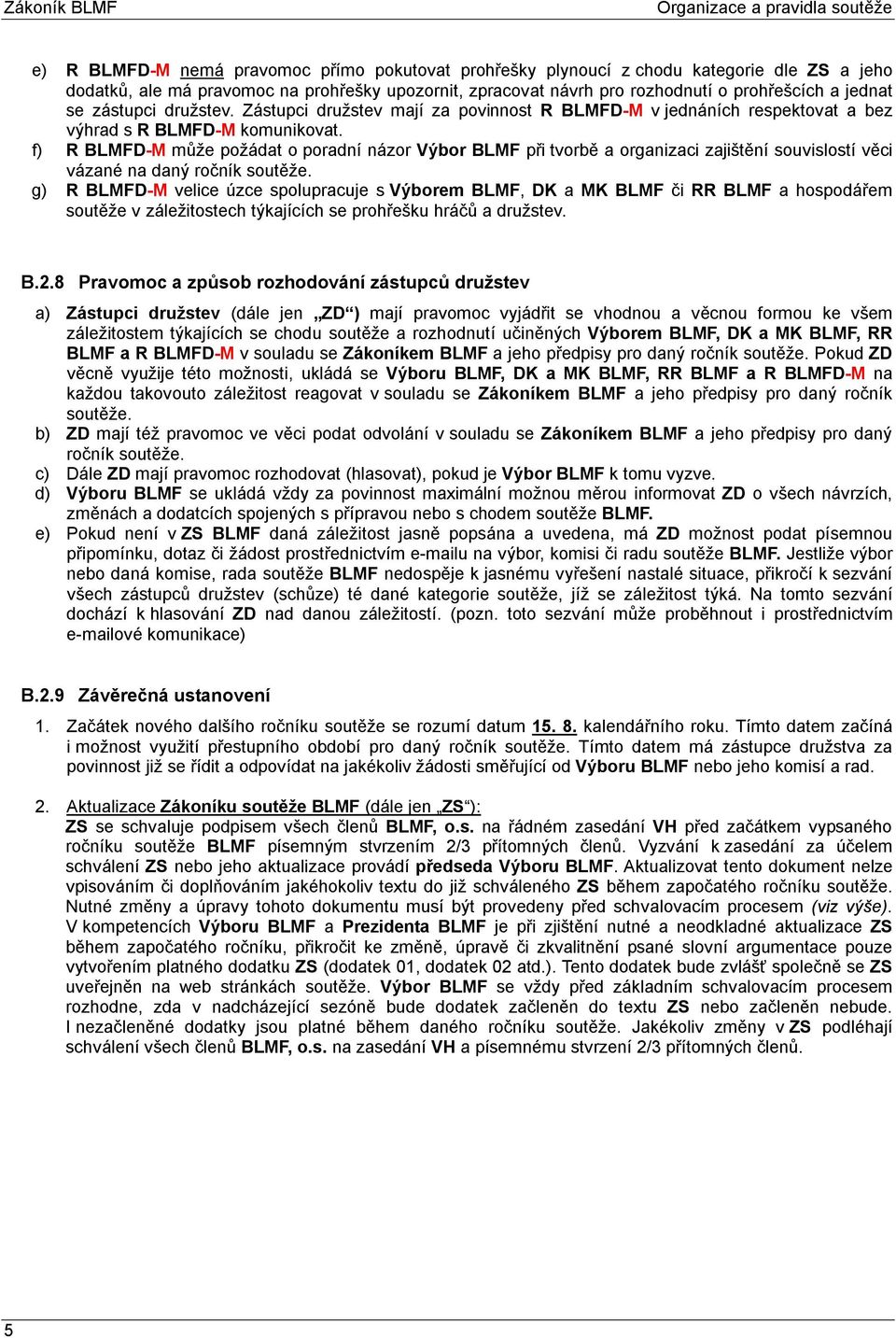 Zákoník BLMF

Organizace a pravidla soutěže

e) R BLMFD-M nemá pravomoc přímo pokutovat prohřešky plynoucí z chodu kategorie dle ZS a jeho dodatků, ale má pravomoc na prohřešky upozornit, zpracovat návrh pro rozhodnutí o prohřešcích a jednat se zástupci družstev. Zástupci družstev mají za povinnost R BLMFD-M v jednáních respektovat a bez výhrad s R BLMFD-M komunikovat.

f) R BLMFD-M může požádat o poradní názor Výbor BLMF při tvorbě a organizaci zajištění souvislostí věci vázané na daný ročník soutěže.

g) R BLMFD-M velice úzce spolupracuje s Výborem BLMF, DK a MK BLMF či RR BLMF a hospodářem soutěže v záležitostech týkajících se prohřešku hráčů a družstev.

B.2.8 Pravomoc a způsob rozhodování zástupců družstev

a) Zástupci družstev (dále jen „ZD“) mají pravomoc vyjádřit se vhodnou a věcnou formou ke všem záležitostem týkajících se chodu soutěže a rozhodnutí učiněných Výborem BLMF, DK a MK BLMF, RR BLMF a R BLMFD-M v souladu se Zákoníkem BLMF a jeho předpisy pro daný ročník soutěže. Pokud ZD věcně využije této možnosti, ukládá se Výboru BLMF, DK a MK BLMF, RR BLMF a R BLMFD-M na každou takovouto záležitost reagovat v souladu se Zákoníkem BLMF a jeho předpisy pro daný ročník soutěže.

b) ZD mají též pravomoc ve věci podat odvolání v souladu se Zákoníkem BLMF a jeho předpisy pro daný ročník soutěže.

c) Dále ZD mají pravomoc rozhodovat (hlasovat), pokud je Výbor BLMF k tomu vyzve.

d) Výboru BLMF se ukládá vždy za povinnost maximální možnou měrou informovat ZD o všech návrzích, změnách a dodatcích spojených s přípravou nebo s chodem soutěže BLMF.

e) Pokud není v ZS BLMF daná záležitost jasně popsána a uvedena, má ZD možnost podat písemnou připomínku, dotaz či žádost prostřednictvím e-mailu na výbor, komisi či radu soutěže BLMF. Jestliže výbor nebo daná komise, rada soutěže BLMF nedospěje k jasnému vyřešení nastalé situace, přikročí k sezvání všech zástupců družstev (schůze) té dané kategorie soutěže, jíž se záležitost týká. Na tomto sezvání dochází k hlasování ZD nad danou záležitostí. (pozn. toto sezvání může proběhnout i prostřednictvím e-mailové komunikace)

B.2.9 Závěrečná ustanovení

1. Začátek nového dalšího ročníku soutěže se rozumí datum 15. 8. kalendářního roku. Tímto datem začíná i možnost využití přestupního období pro daný ročník soutěže. Tímto datem má zástupce družstva za povinnost již se řídit a odpovídat na jakékoliv žádosti směřující od Výboru BLMF nebo jeho komisí a rad.

2. Aktualizace Zákoníku soutěže BLMF (dále jen „ZS“):
ZS se schvaluje podpisem všech členů BLMF, o.s. na řádném zasedání VH před začátkem vypsaného ročníku soutěže BLMF písemným stvrzením 2/3 přítomných členů. Vyzvání k zasedání za účelem schválení ZS nebo jeho aktualizace provádí předseda Výboru BLMF. Aktualizovat tento dokument nelze vpisováním či doplňováním jakéhokoliv textu do již schváleného ZS během započatého ročníku soutěže. Nutné změny a úpravy tohoto dokumentu musí být provedeny před schvalovacím procesem (viz výše). V kompetencích Výboru BLMF a Prezidenta BLMF je při zjištění nutné a neodkladné aktualizace ZS během započatého ročníku, přikročit ke změně, úpravě či zkvalitnění psané slovní argumentace pouze vytvořením platného dodatku ZS (dodatek 01, dodatek 02 atd.). Tento dodatek bude zvlášť společně se ZS uveřejněn na web stránkách soutěže. Výbor BLMF se vždy před základním schvalovacím procesem rozhodne, zda v nadcházející sezóně bude dodatek začleněn do textu ZS nebo začleněn nebude. I nezačleněné dodatky jsou platné během daného ročníku soutěže. Jakékoliv změny v ZS podléhají schválení všech členů BLMF, o.s. na zasedání VH a písemnému stvrzení 2/3 přítomných členů.

5